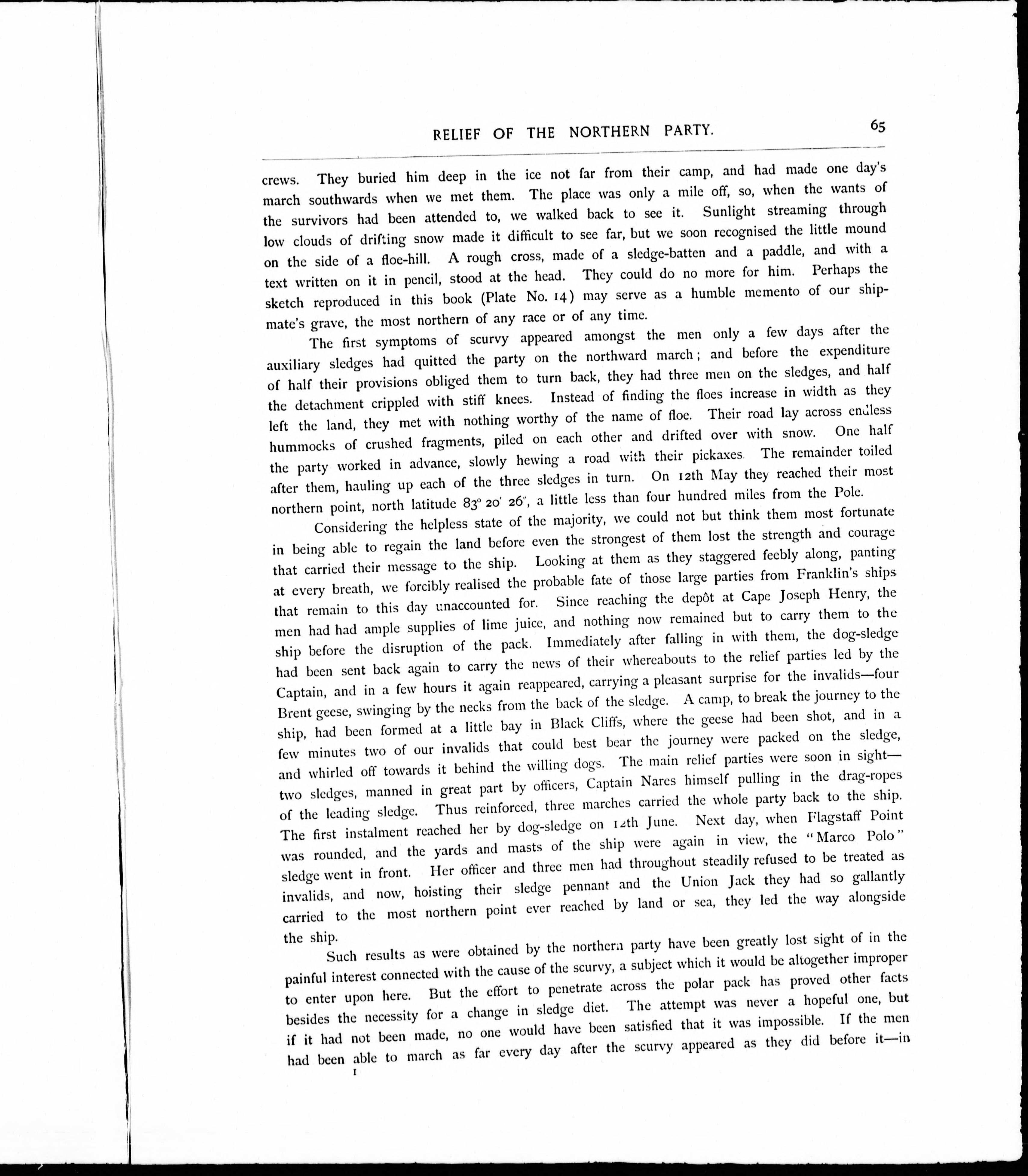 RELIEF OF THE NORTHERN PARTY. 65

crews. They buried him deep in the ice not far from their camp, and had made one day's march southwards when we met them. The place was only a mile off, so, when the wants of the survivors had been attended to, we walked back to see it. Sunlight streaming through low clouds of drifting snow made it difficult to see far, but we soon recognised the little mound on the side of a floe-hill. A rough cross, made of a sledge-batten and a paddle, and with a text written on it in pencil, stood at the head. They could do no more for him. Perhaps the sketch reproduced in this book (Plate No. 14) may serve as a humble memento of our shipmate's grave, the most northern of any race or of any time.

The first symptoms of scurvy appeared amongst the men only a few days after the auxiliary sledges had quitted the party on the northward march; and before the expenditure of half their provisions obliged them to turn back, they had three men on the sledges, and half the detachment crippled with stiff knees. Instead of finding the floes increase in width as they left the land, they met with nothing worthy of the name of floe. Their road lay across endless hummocks of crushed fragments, piled on each other and drifted over with snow. One half the party worked in advance, slowly hewing a road with their pickaxes The remainder toiled after them, hauling up each of the three sledges in turn. On 12th May they reached their most northern point, north latitude 83° 20′ 26″, a little less than four hundred miles from the Pole.

Considering the helpless state of the majority, we could not but think them most fortunate in being able to regain the land before even the strongest of them lost the strength and courage that carried their message to the ship. Looking at them as they staggered feebly along, panting at every breath, we forcibly realised the probable fate of those large parties from Franklin's ships that remain to this day unaccounted for. Since reaching the depôt at Cape Joseph Henry, the men had had ample supplies of lime juice, and nothing now remained but to carry them to the ship before the disruption of the pack. Immediately after falling in with them, the dog-sledge had been sent back again to carry the news of their whereabouts to the relief parties led by the Captain, and in a few hours it again reappeared, carrying a pleasant surprise for the invalids—four Brent geese, swinging by the necks from the back of the sledge. A camp, to break the journey to the ship, had been formed at a little bay in Black Cliffs, where the geese had been shot, and in a few minutes two of our invalids that could best bear the journey were packed on the sledge, and whirled off towards it behind the willing dogs. The main relief parties were soon in sight—two sledges, manned in great part by officers, Captain Nares himself pulling in the drag-ropes of the leading sledge. Thus reinforced, three marches carried the whole party back to the ship. The first instalment reached her by dog-sledge on 12th June. Next day, when Flagstaff Point was rounded, and the yards and masts of the ship were again in view, the "Marco Polo" sledge went in front. Her officer and three men had throughout steadily refused to be treated as invalids, and now, hoisting their sledge pennant and the Union Jack they had so gallantly carried to the most northern point ever reached by land or sea, they led the way alongside the ship.

Such results as were obtained by the northern party have been greatly lost sight of in the painful interest connected with the cause of the scurvy, a subject which it would be altogether improper to enter upon here. But the effort to penetrate across the polar pack has proved other facts besides the necessity for a change in sledge diet. The attempt was never a hopeful one, but if it had not been made, no one would have been satisfied that it was impossible. If the men had been able to march as far every day after the scurvy appeared as they did before it—in

I